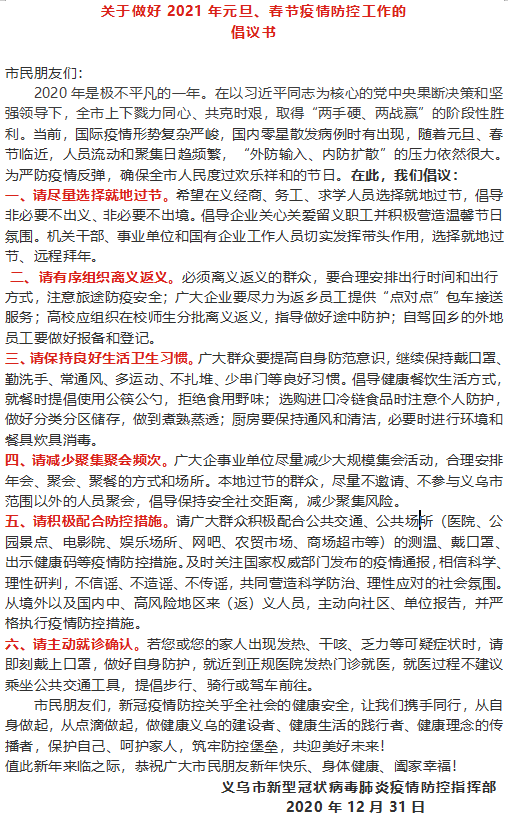 关于做好 2021 年元旦、春节疫情防控工作的
倡议书

市民朋友们：

2020 年是极不平凡的一年。在以习近平同志为核心的党中央果断决策和坚强领导下，全市上下戮力同心、共克时艰，取得“两手硬、两战赢”的阶段性胜利。当前，国际疫情形势复杂严峻，国内零星散发病例时有出现，随着元旦、春节临近，人员流动和聚集日趋频繁，“外防输入、内防扩散”的压力依然很大。为严防疫情反弹，确保全市人民度过欢乐祥和的节日。在此，我们倡议：

一、请尽量选择就地过节。希望在义经商、务工、求学人员选择就地过节，倡导非必要不出义、非必要不出境。倡导企业关心关爱留义职工并积极营造温馨节日氛围。机关干部、事业单位和国有企业工作人员切实发挥带头作用，选择就地过节、远程拜年。

二、请有序组织离义返义。必须离义返义的群众，要合理安排出行时间和出行方式，注意旅途防疫安全；广大企业要尽力为返乡员工提供“点对点”包车接送服务；高校应组织在校师生分批离义返义，指导做好途中防护；自驾回乡的外地员工要做好报备和登记。

三、请保持良好生活卫生习惯。广大群众要提高自身防范意识，继续保持戴口罩、勤洗手、常通风、多运动、不扎堆、少串门等良好习惯。倡导健康餐饮生活方式，就餐时提倡使用公筷公勺，拒绝食用野味；选购进口冷链食品时注意个人防护，做好分类分区储存，做到煮熟蒸透；厨房要保持通风和清洁，必要时进行环境和餐具炊具消毒。

四、请减少聚集聚会频次。广大企事业单位尽量减少大规模集会活动，合理安排年会、聚会、聚餐的方式和场所。本地过节的群众，尽量不邀请、不参与义乌市范围以外的人员聚会，倡导保持安全社交距离，减少聚集风险。

五、请积极配合防控措施。请广大群众积极配合公共交通、公共场所（医院、公园景点、电影院、娱乐场所、网吧、农贸市场、商场超市等）的测温、戴口罩、出示健康码等疫情防控措施。及时关注国家权威部门发布的疫情通报，相信科学、理性研判，不信谣、不造谣、不传谣，共同营造科学防治、理性应对的社会氛围。从境外以及国内中、高风险地区来（返）义人员，主动向社区、单位报告，并严格执行疫情防控措施。

六、请主动就诊确认。若您或您的家人出现发热、干咳、乏力等可疑症状时，请即刻戴上口罩，做好自身防护，就近到正规医院发热门诊就医，就医过程不建议乘坐公共交通工具，提倡步行、骑行或驾车前往。

市民朋友们，新冠疫情防控关乎全社会的健康安全，让我们携手同行，从自身做起，从点滴做起，做健康义乌的建设者、健康生活的践行者、健康理念的传播者，保护自己、呵护家人，筑牢防控堡垒，共迎美好未来！

值此新年来临之际，恭祝广大市民朋友新年快乐、身体健康、阖家幸福！

义乌市新型冠状病毒肺炎疫情防控指挥部
2020 年 12 月 31 日